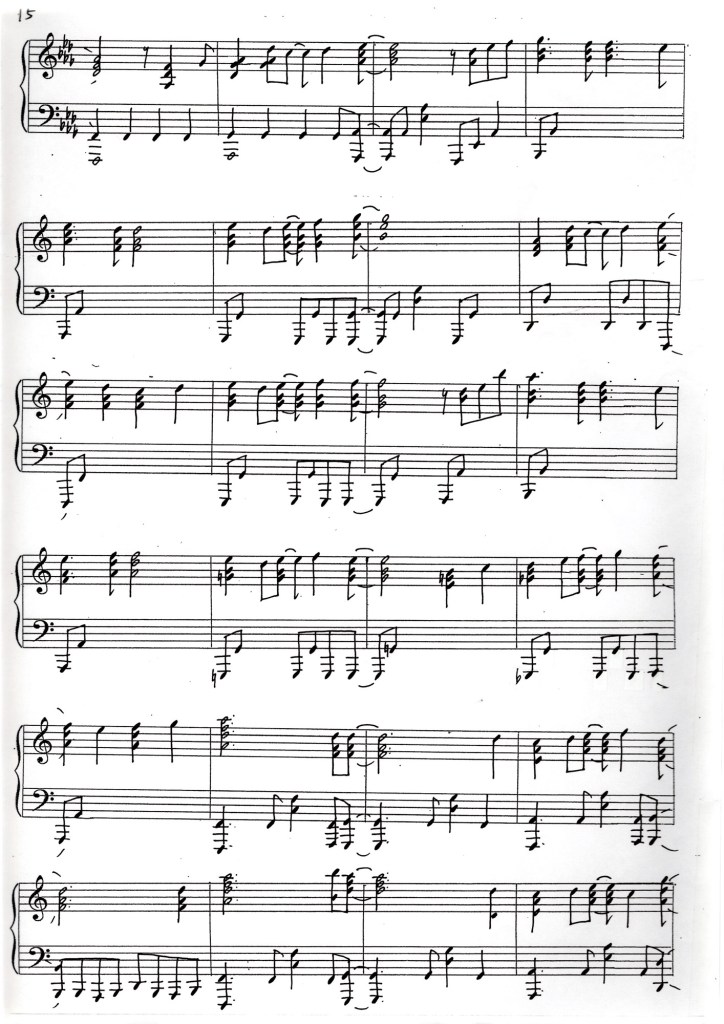 15